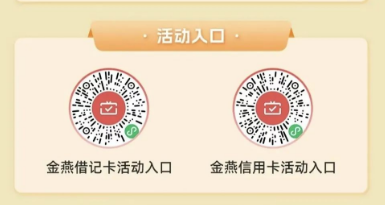 · 活动入口 ·

金燕借记卡活动入口

金燕信用卡活动入口